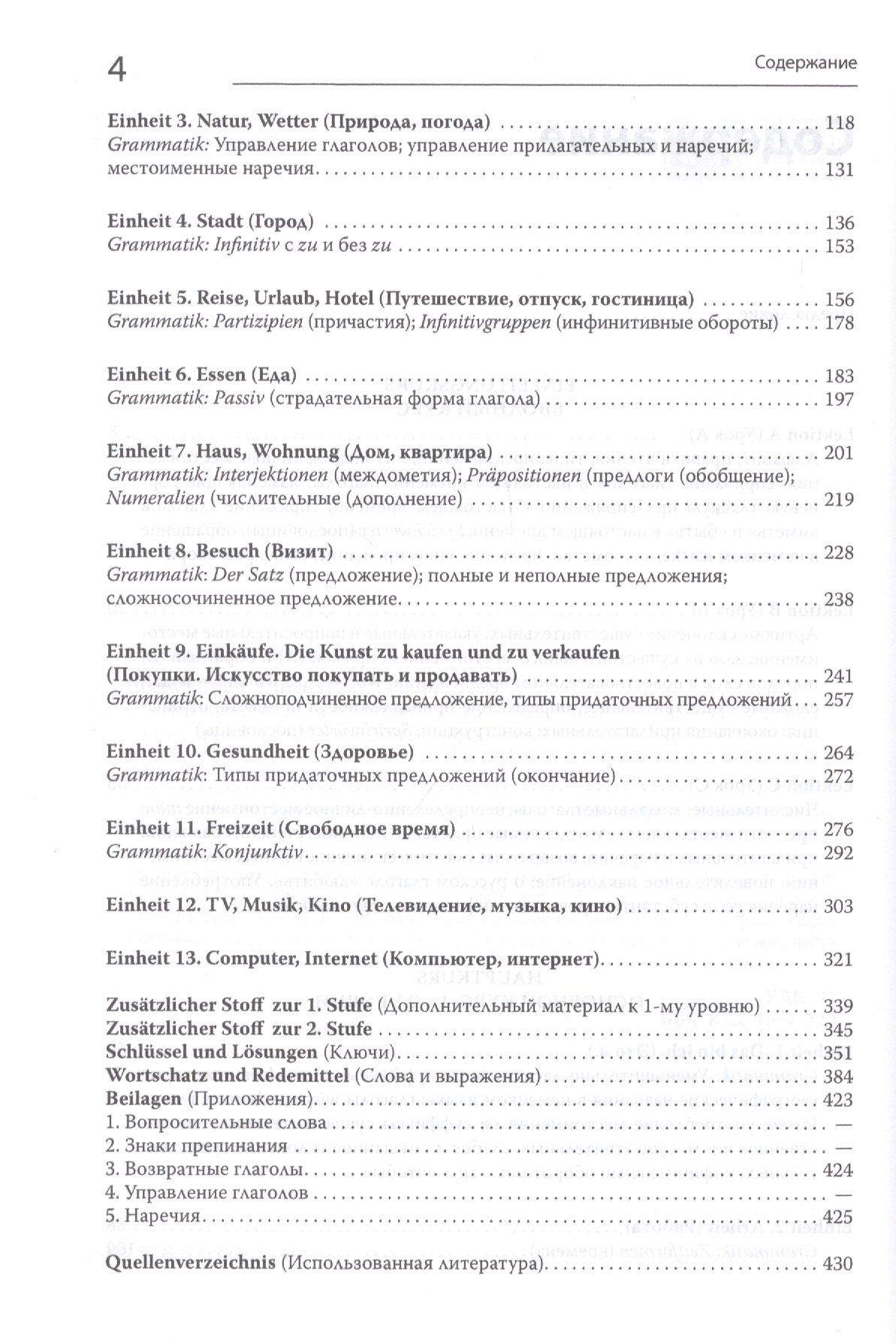 4

Содержание

Einheit 3. Natur, Wetter (Природа, погода) 118
Grammatik: Управление глаголов; управление прилагательных и наречий; местоименные наречия 131

Einheit 4. Stadt (Город) 136
Grammatik: Infinitiv с zu и без zu 153

Einheit 5. Reise, Urlaub, Hotel (Путешествие, отпуск, гостиница) 156
Grammatik: Partizipien (причастия); Infinitivgruppen (инфинитивные обороты) 178

Einheit 6. Essen (Еда) 183
Grammatik: Passiv (страдательная форма глагола) 197

Einheit 7. Haus, Wohnung (Дом, квартира) 201
Grammatik: Interjektionen (междометия); Präpositionen (предлоги (обобщение); Numeralien (числительные (дополнение) 219

Einheit 8. Besuch (Визит) 228
Grammatik: Der Satz (предложение); полные и неполные предложения; сложносочиненное предложение 238

Einheit 9. Einkäufe. Die Kunst zu kaufen und zu verkaufen (Покупки. Искусство покупать и продавать) 241
Grammatik: Сложноподчиненное предложение, типы придаточных предложений 257

Einheit 10. Gesundheit (Здоровье) 264
Grammatik: Типы придаточных предложений (окончание) 272

Einheit 11. Freizeit (Свободное время) 276
Grammatik: Konjunktiv 292

Einheit 12. TV, Musik, Kino (Телевидение, музыка, кино) 303

Einheit 13. Computer, Internet (Компьютер, интернет) 321

Zusätzlicher Stoff zur 1. Stufe (Дополнительный материал к 1-му уровню) 339
Zusätzlicher Stoff zur 2. Stufe 345
Schlüssel und Lösungen (Ключи) 351
Wortschatz und Redemittel (Слова и выражения) 384
Beilagen (Приложения) 423
1. Вопросительные слова —
2. Знаки препинания —
3. Возвратные глаголы 424
4. Управление глаголов —
5. Наречия 425

Quellenverzeichnis (Использованная литература) 430